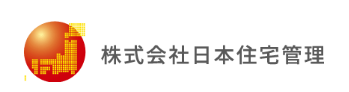 株式会社日本住宅管理